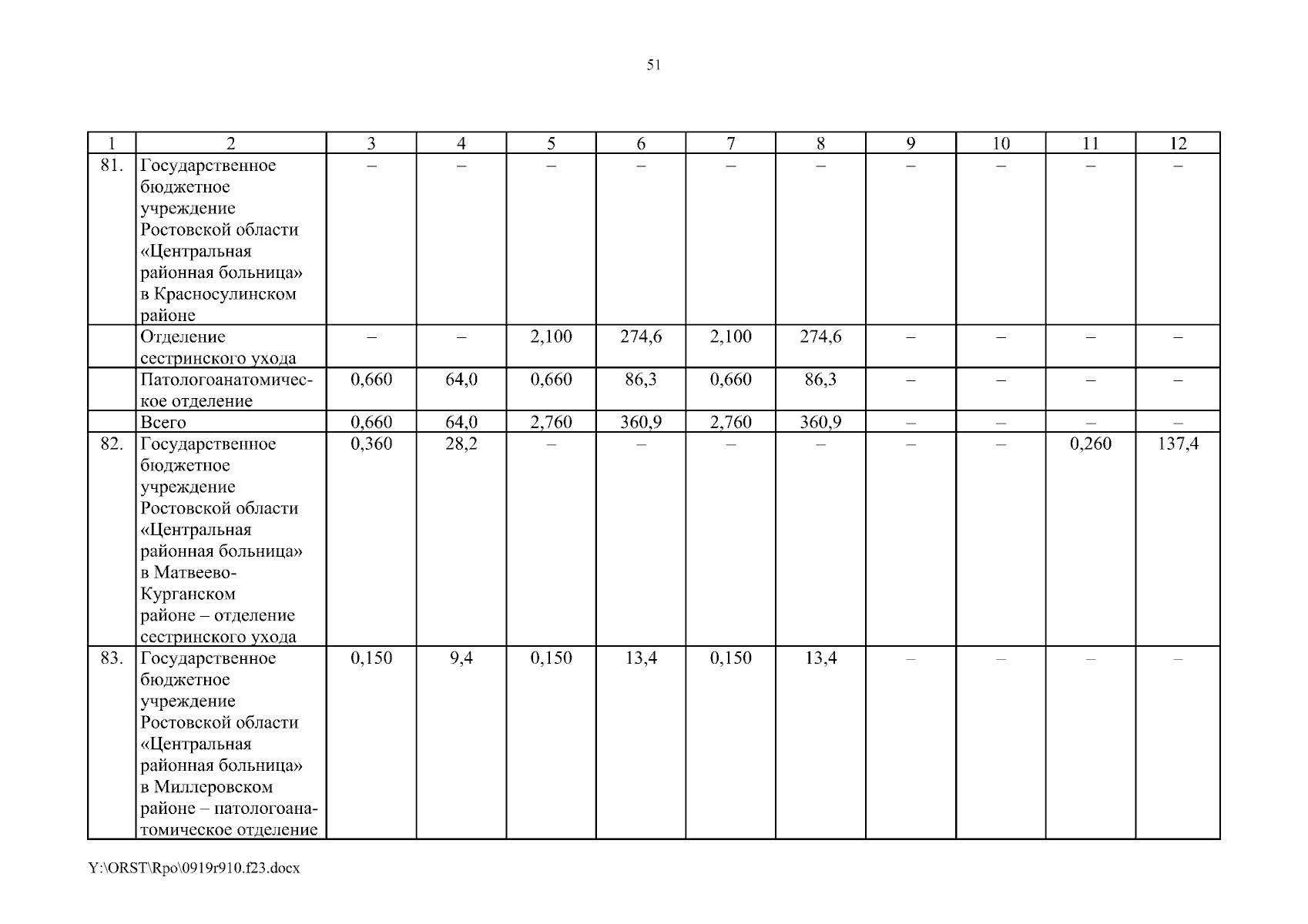 51

| 1 | 2 | 3 | 4 | 5 | 6 | 7 | 8 | 9 | 10 | 11 | 12 |
|---|---|---|---|---|---|---|---|---|---|---|---|
| 81. | Государственное бюджетное учреждение Ростовской области «Центральная районная больница» в Красносулинском районе | – | – | – | – | – | – | – | – | – | – |
| | Отделение сестринского ухода | – | – | 2,100 | 274,6 | 2,100 | 274,6 | – | – | – | – |
| | Патологоанатомическое отделение | 0,660 | 64,0 | 0,660 | 86,3 | 0,660 | 86,3 | – | – | – | – |
| | Всего | 0,660 | 64,0 | 2,760 | 360,9 | 2,760 | 360,9 | – | – | – | – |
| 82. | Государственное бюджетное учреждение Ростовской области «Центральная районная больница» в Матвеево-Курганском районе – отделение сестринского ухода | 0,360 | 28,2 | – | – | – | – | – | – | 0,260 | 137,4 |
| 83. | Государственное бюджетное учреждение Ростовской области «Центральная районная больница» в Миллеровском районе – патологоанатомическое отделение | 0,150 | 9,4 | 0,150 | 13,4 | 0,150 | 13,4 | – | – | – | – |

Y:\ORST\Rpo\0919r910.f23.docx